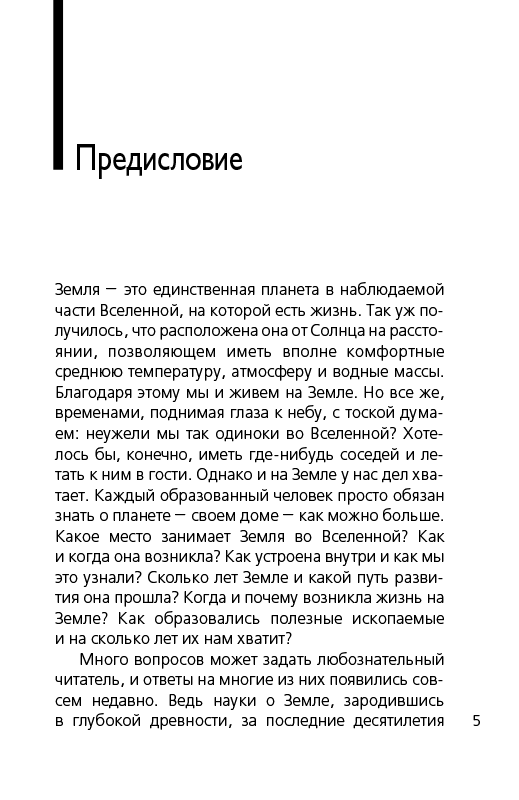 Предисловие

Земля — это единственная планета в наблюдаемой части Вселенной, на которой есть жизнь. Так уж получилось, что расположена она от Солнца на расстоянии, позволяющем иметь вполне комфортные среднюю температуру, атмосферу и водные массы. Благодаря этому мы и живем на Земле. Но все же, временами, поднимая глаза к небу, с тоской думаем: неужели мы так одиноки во Вселенной? Хотелось бы, конечно, иметь где-нибудь соседей и летать к ним в гости. Однако и на Земле у нас дел хватает. Каждый образованный человек просто обязан знать о планете — своем доме — как можно больше. Какое место занимает Земля во Вселенной? Как и когда она возникла? Как устроена внутри и как мы это узнали? Сколько лет Земле и какой путь развития она прошла? Когда и почему возникла жизнь на Земле? Как образовались полезные ископаемые и на сколько лет их нам хватит?

Много вопросов может задать любознательный читатель, и ответы на многие из них появились совсем недавно. Ведь науки о Земле, зародившись в глубокой древности, за последние десятилетия

5